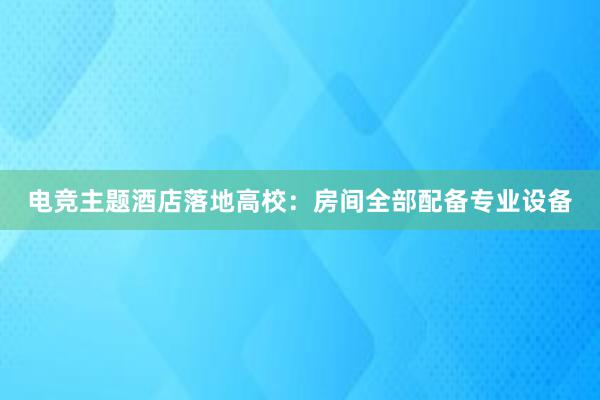 电竞主题酒店落地高校：房间全部配备专业设备